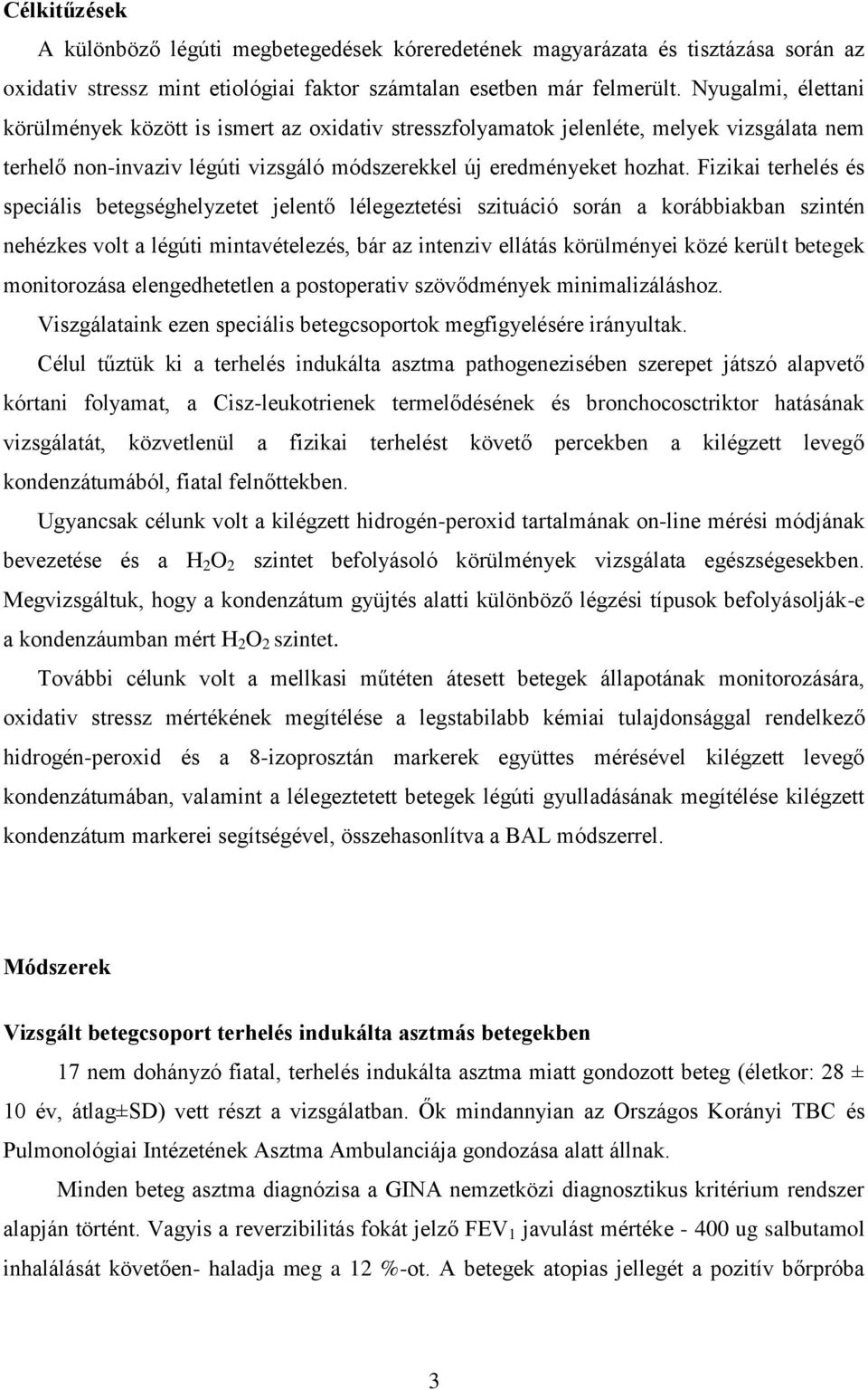 Célkitűzések

A különböző légúti megbetegedések kóreredetének magyarázata és tisztázása során az oxidativ stressz mint etiológiai faktor számtalan esetben már felmerült. Nyugalmi, élettani körülmények között is ismert az oxidativ stresszfolyamatok jelenléte, melyek vizsgálata nem terhelő non-invaziv légúti vizsgáló módszerekkel új eredményeket hozhat. Fizikai terhelés és speciális betegséghelyzetet jelentő lélegeztetési szituáció során a korábbiakban szintén nehézkes volt a légúti mintavételezés, bár az intenziv ellátás körülményei közé került betegek monitorozása elengedhetetlen a postoperativ szövődmények minimalizáláshoz.

Viszgálataink ezen speciális betegcsoportok megfigyelésére irányultak.

Célul tűztük ki a terhelés indukálta asztma pathogenezisében szerepet játszó alapvető kórtani folyamat, a Cisz-leukotrienek termelődésének és bronchocosctriktor hatásának vizsgálatát, közvetlenül a fizikai terhelést követő percekben a kilégzett levegő kondenzátumából, fiatal felnőttekben.

Ugyancsak célunk volt a kilégzett hidrogén-peroxid tartalmának on-line mérési módjának bevezetése és a $H_2O_2$ szintet befolyásoló körülmények vizsgálata egészségesekben. Megvizsgáltuk, hogy a kondenzátum gyüjtés alatti különböző légzési típusok befolyásolják-e a kondenzáumban mért $H_2O_2$ szintet.

További célunk volt a mellkasi műtéten átesett betegek állapotának monitorozására, oxidativ stressz mértékének megítélése a legstabilabb kémiai tulajdonsággal rendelkező hidrogén-peroxid és a 8-izoprosztán markerek együttes mérésével kilégzett levegő kondenzátumában, valamint a lélegeztetett betegek légúti gyulladásának megítélése kilégzett kondenzátum markerei segítségével, összehasonlítva a BAL módszerrel.

Módszerek

Vizsgált betegcsoport terhelés indukálta asztmás betegekben

17 nem dohányzó fiatal, terhelés indukálta asztma miatt gondozott beteg (életkor: 28 ± 10 év, átlag±SD) vett részt a vizsgálatban. Ők mindannyian az Országos Korányi TBC és Pulmonológiai Intézetének Asztma Ambulanciája gondozása alatt állnak.

Minden beteg asztma diagnózisa a GINA nemzetközi diagnosztikus kritérium rendszer alapján történt. Vagyis a reverzibilitás fokát jelző $FEV_1$ javulást mértéke - 400 ug salbutamol inhalálását követően- haladja meg a 12 %-ot. A betegek atopias jellegét a pozitív bőrpróba

3